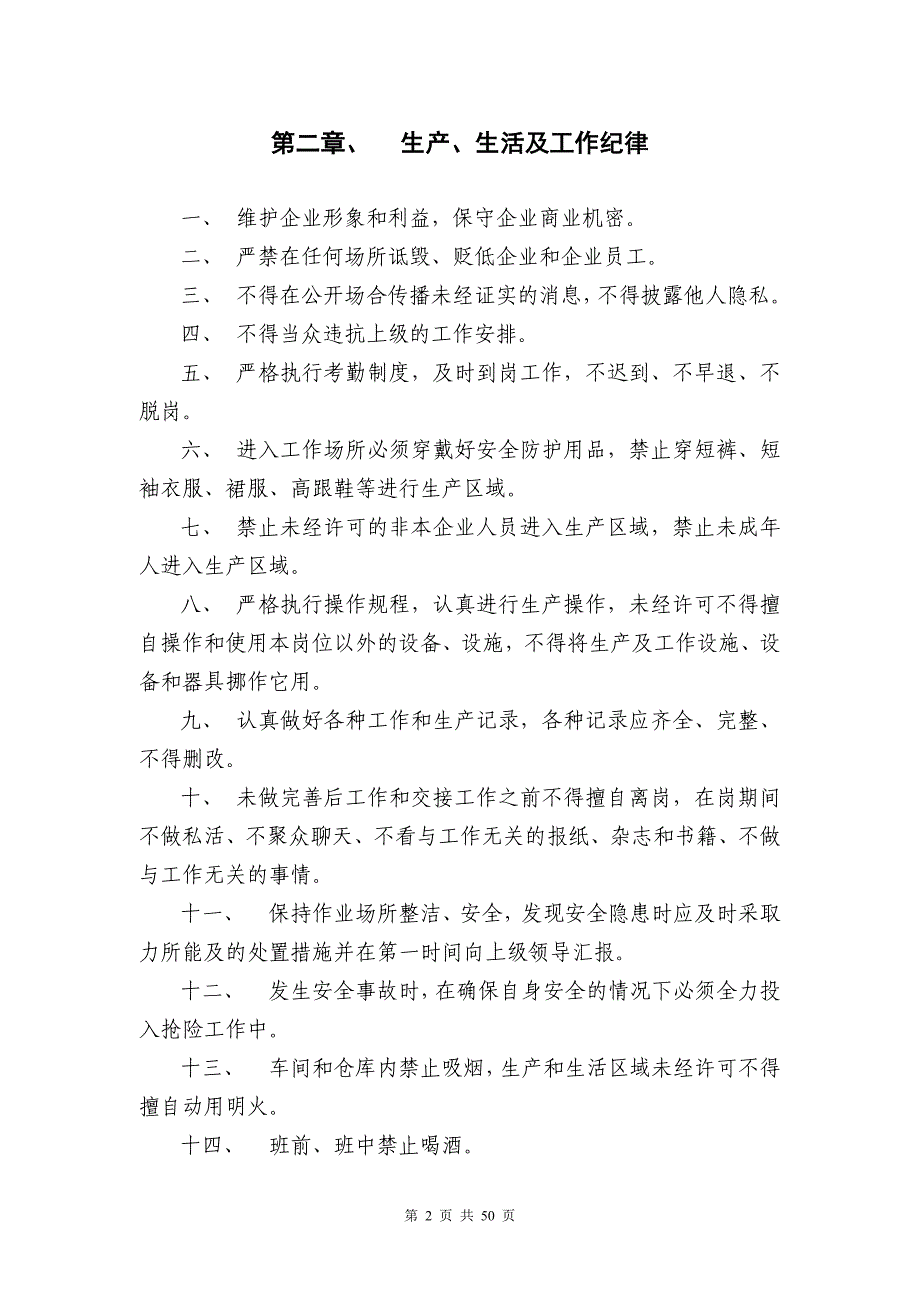 第二章、　生产、生活及工作纪律

一、　维护企业形象和利益，保守企业商业机密。

二、　严禁在任何场所诋毁、贬低企业和企业员工。

三、　不得在公开场合传播未经证实的消息，不得披露他人隐私。

四、　不得当众违抗上级的工作安排。

五、　严格执行考勤制度，及时到岗工作，不迟到、不早退、不脱岗。

六、　进入工作场所必须穿戴好安全防护用品，禁止穿短裤、短袖衣服、裙服、高跟鞋等进行生产区域。

七、　禁止未经许可的非本企业人员进入生产区域，禁止未成年人进入生产区域。

八、　严格执行操作规程，认真进行生产操作，未经许可不得擅自操作和使用本岗位以外的设备、设施，不得将生产及工作设施、设备和器具挪作它用。

九、　认真做好各种工作和生产记录，各种记录应齐全、完整、不得删改。

十、　未做完善后工作和交接工作之前不得擅自离岗，在岗期间不做私活、不聚众聊天、不看与工作无关的报纸、杂志和书籍、不做与工作无关的事情。

十一、　保持作业场所整洁、安全，发现安全隐患时应及时采取力所能及的处置措施并在第一时间向上级领导汇报。

十二、　发生安全事故时，在确保自身安全的情况下必须全力投入抢险工作中。

十三、　车间和仓库内禁止吸烟，生产和生活区域未经许可不得擅自动用明火。

十四、　班前、班中禁止喝酒。

第 2 页 共 50 页